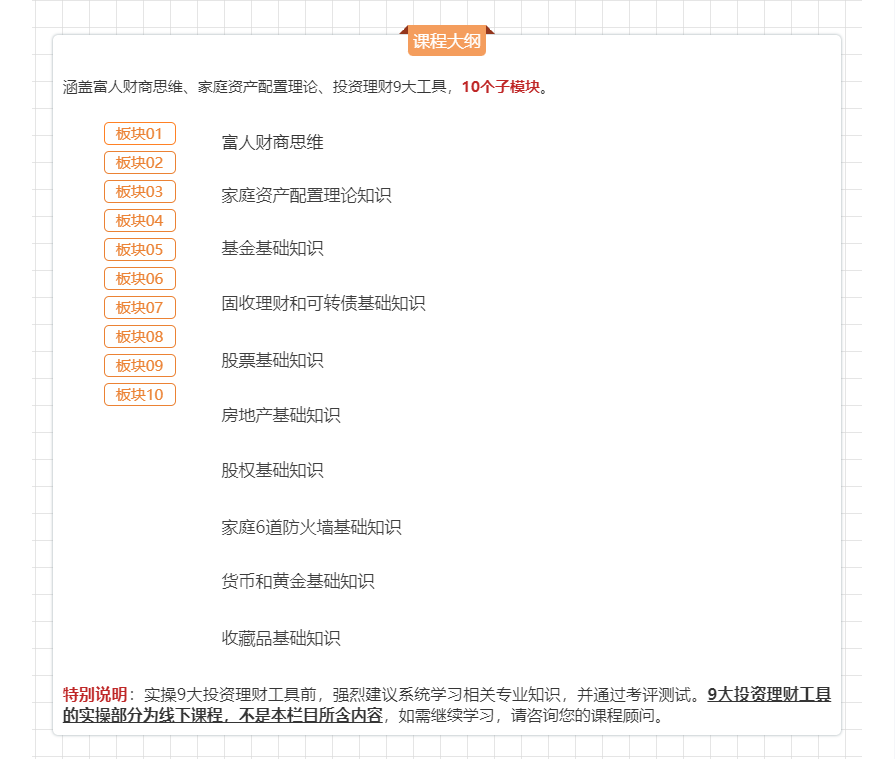 课程大纲

涵盖富人财商思维、家庭资产配置理论、投资理财9大工具，10个子模块。

板块01
板块02
板块03
板块04
板块05
板块06
板块07
板块08
板块09
板块10

富人财商思维

家庭资产配置理论知识

基金基础知识

固收理财和可转债基础知识

股票基础知识

房地产基础知识

股权基础知识

家庭6道防火墙基础知识

货币和黄金基础知识

收藏品基础知识

特别说明：实操9大投资理财工具前，强烈建议系统学习相关专业知识，并通过考评测试。9大投资理财工具的实操部分为线下课程，不是本栏目所含内容，如需继续学习，请咨询您的课程顾问。